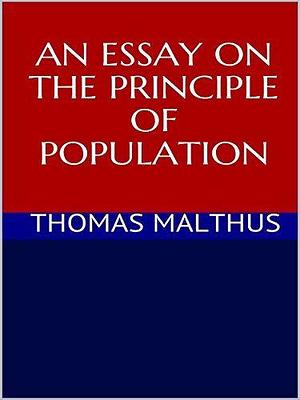 AN ESSAY ON THE PRINCIPLE OF POPULATION

THOMAS MALTHUS